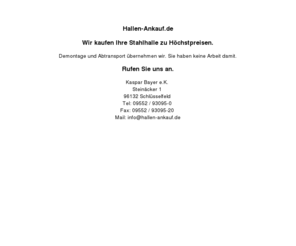 Hallen-Ankauf.de

Wir kaufen Ihre Stahlhalle zu Höchstpreisen.

Demontage und Abtransport übernehmen wir. Sie haben keine Arbeit damit.

Rufen Sie uns an.

Kaspar Bayer e.K.
Steinäcker 1
96132 Schlüsselfeld
Tel: 09552 / 93095-0
Fax: 09552 / 93095-20
Mail: info@hallen-ankauf.de